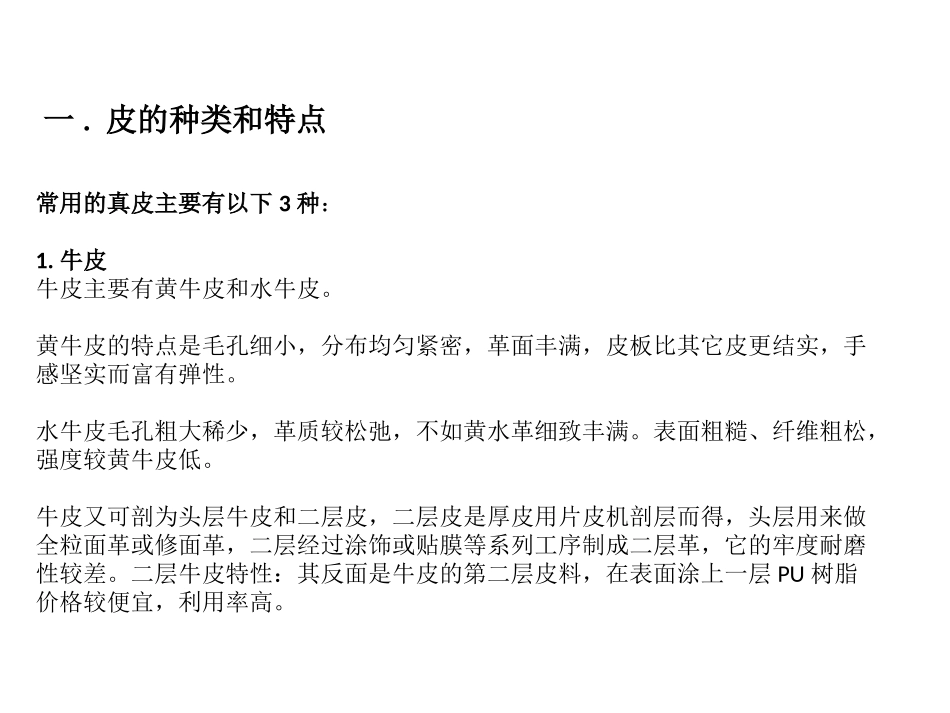 一．皮的种类和特点

常用的真皮主要有以下 3 种：

1. 牛皮
牛皮主要有黄牛皮和水牛皮。

黄牛皮的特点是毛孔细小，分布均匀紧密，革面丰满，皮板比其它皮更结实，手感坚实而富有弹性。

水牛皮毛孔粗大稀少，革质较松弛，不如黄水革细致丰满。表面粗糙、纤维粗松，强度较黄牛皮低。

牛皮又可剖为头层牛皮和二层皮，二层皮是厚皮用片皮机剖层而得，头层用来做全粒面革或修面革，二层经过涂饰或贴膜等系列工序制成二层革，它的牢度耐磨性较差。二层牛皮特性：其反面是牛皮的第二层皮料，在表面涂上一层 PU 树脂价格较便宜，利用率高。